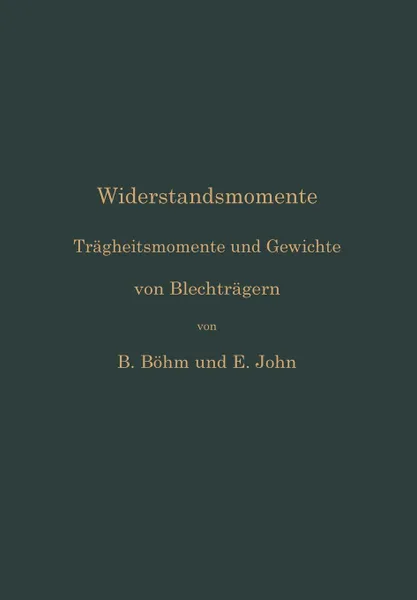 Widerstandsmomente

Trägheitsmomente und Gewichte

von Blechträgern

von

B. Böhm und E. John